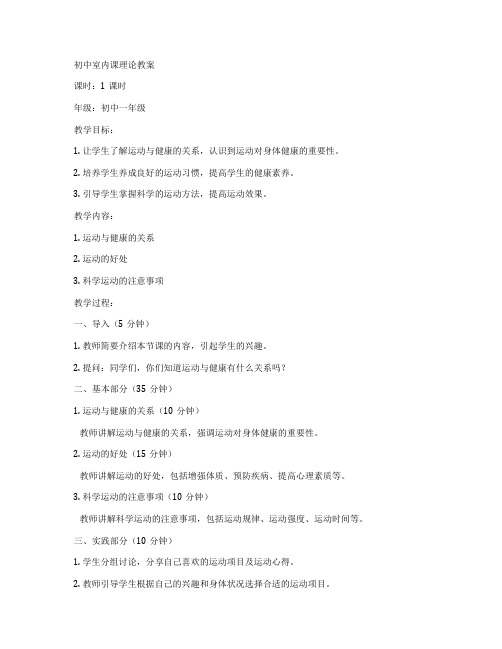 初中室内课理论教案

课时：1 课时

年级：初中一年级

教学目标：

1. 让学生了解运动与健康的关系，认识到运动对身体健康的重要性。

2. 培养学生养成良好的运动习惯，提高学生的健康素养。

3. 引导学生掌握科学的运动方法，提高运动效果。

教学内容：

1. 运动与健康的关系

2. 运动的好处

3. 科学运动的注意事项

教学过程：

一、导入（5 分钟）

1. 教师简要介绍本节课的内容，引起学生的兴趣。

2. 提问：同学们，你们知道运动与健康有什么关系吗？

二、基本部分（35 分钟）

1. 运动与健康的关系（10 分钟）

教师讲解运动与健康的关系，强调运动对身体健康的重要性。

2. 运动的好处（15 分钟）

教师讲解运动的好处，包括增强体质、预防疾病、提高心理素质等。

3. 科学运动的注意事项（10 分钟）

教师讲解科学运动的注意事项，包括运动规律、运动强度、运动时间等。

三、实践部分（10 分钟）

1. 学生分组讨论，分享自己喜欢的运动项目及运动心得。

2. 教师引导学生根据自己的兴趣和身体状况选择合适的运动项目。